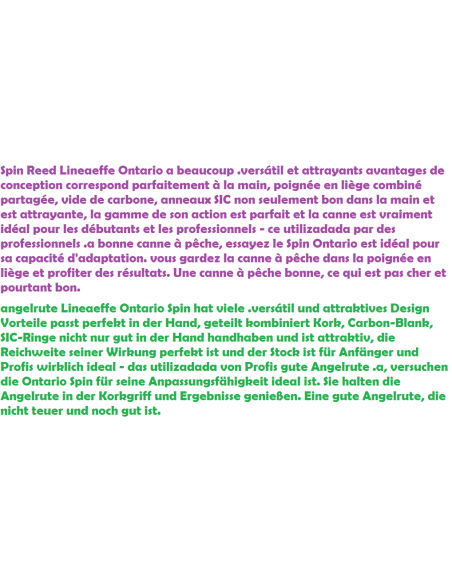 Spin Reed Lineaeffe Ontario a beaucoup .versátil et attrayants avantages de conception correspond parfaitement à la main, poignée en liège combiné partagée, vide de carbone, anneaux SIC non seulement bon dans la main et est attrayante, la gamme de son action est parfait et la canne est vraiment idéal pour les débutants et les professionnels - ce utilizadada par des professionnels .a bonne canne à pêche, essayez le Spin Ontario est idéal pour sa capacité d'adaptation. vous gardez la canne à pêche dans la poignée en liège et profiter des résultats. Une canne à pêche bonne, ce qui est pas cher et pourtant bon.

angelrute Lineaeffe Ontario Spin hat viele .versátil und attraktives Design Vorteile passt perfekt in der Hand, geteilt kombiniert Kork, Carbon-Blank, SIC-Ringe nicht nur gut in der Hand handhaben und ist attraktiv, die Reichweite seiner Wirkung perfekt ist und der Stock ist für Anfänger und Profis wirklich ideal - das utilizadada von Profis gute Angelrute .a, versuchen die Ontario Spin für seine Anpassungsfähigkeit ideal ist. Sie halten die Angelrute in der Korkgriff und Ergebnisse genießen. Eine gute Angelrute, die nicht teuer und noch gut ist.